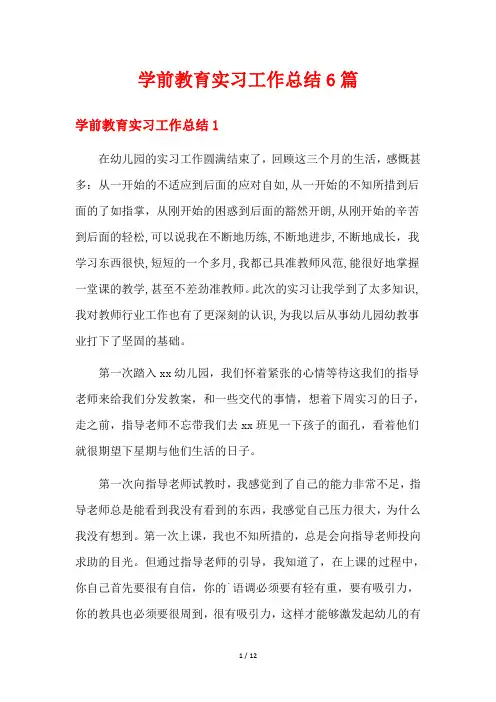 学前教育实习工作总结6篇

学前教育实习工作总结1

在幼儿园的实习工作圆满结束了，回顾这三个月的生活，感慨甚多：从一开始的不适应到后面的应对自如，从一开始的不知所措到后面的了如指掌，从刚开始的困惑到后面的豁然开朗，从刚开始的辛苦到后面的轻松，可以说我在不断地历练，不断地进步，不断地成长，我学习东西很快，短短的一个多月，我都已具准教师风范，能很好地掌握一堂课的教学，甚至不差劲准教师。此次的实习让我学到了太多知识，我对教师行业工作也有了更深刻的认识，为我以后从事幼儿园幼教事业打下了坚固的基础。

第一次踏入xx幼儿园，我们怀着紧张的心情等待这我们的指导老师来给我们分发教案，和一些交代的事情，想着下周实习的日子，走之前，指导老师不忘带我们去xx班见一下孩子的面孔，看着他们就很期望下星期与他们生活的日子。

第一次向指导老师试教时，我感觉到了自己的能力非常不足，指导老师总是能看到我没有看到的东西，我感觉自己压力很大，为什么我没有想到。第一次上课，我也不知所措的，总是会向指导老师投向求助的目光。但通过指导老师的引导，我知道了，在上课的过程中，你自己首先要很有自信，你的`语调必须要有轻有重，要有吸引力，你的教具也必须要很周到，很有吸引力，这样才能够激发起幼儿的有

1 / 12